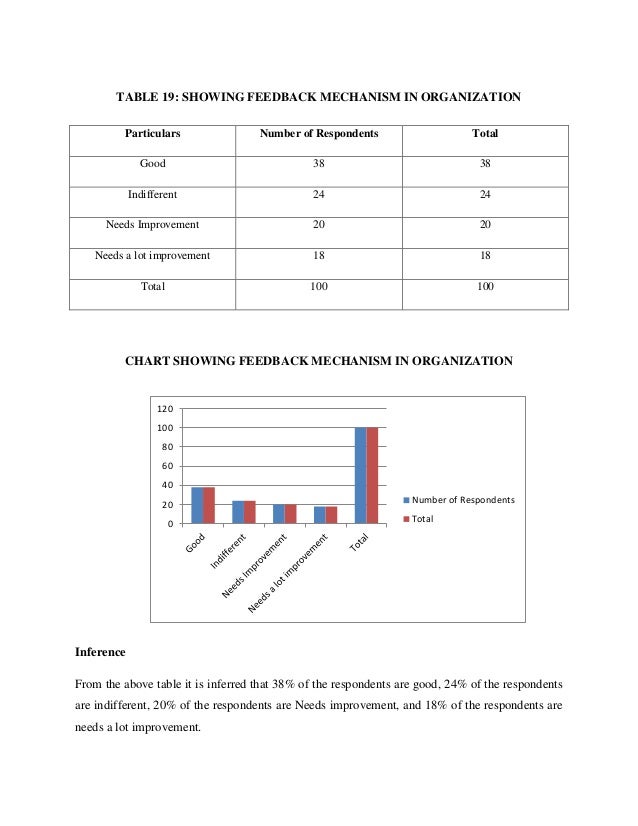 TABLE 19: SHOWING FEEDBACK MECHANISM IN ORGANIZATION

| Particulars | Number of Respondents | Total |
|---|---|---|
| Good | 38 | 38 |
| Indifferent | 24 | 24 |
| Needs Improvement | 20 | 20 |
| Needs a lot improvement | 18 | 18 |
| Total | 100 | 100 |

CHART SHOWING FEEDBACK MECHANISM IN ORGANIZATION

120
100
80
60
40
20
0
Good
Indifferent
Needs Improvement
Needs a lot improvement
Total
Number of Respondents
Total

Inference

From the above table it is inferred that 38% of the respondents are good, 24% of the respondents are indifferent, 20% of the respondents are Needs improvement, and 18% of the respondents are needs a lot improvement.